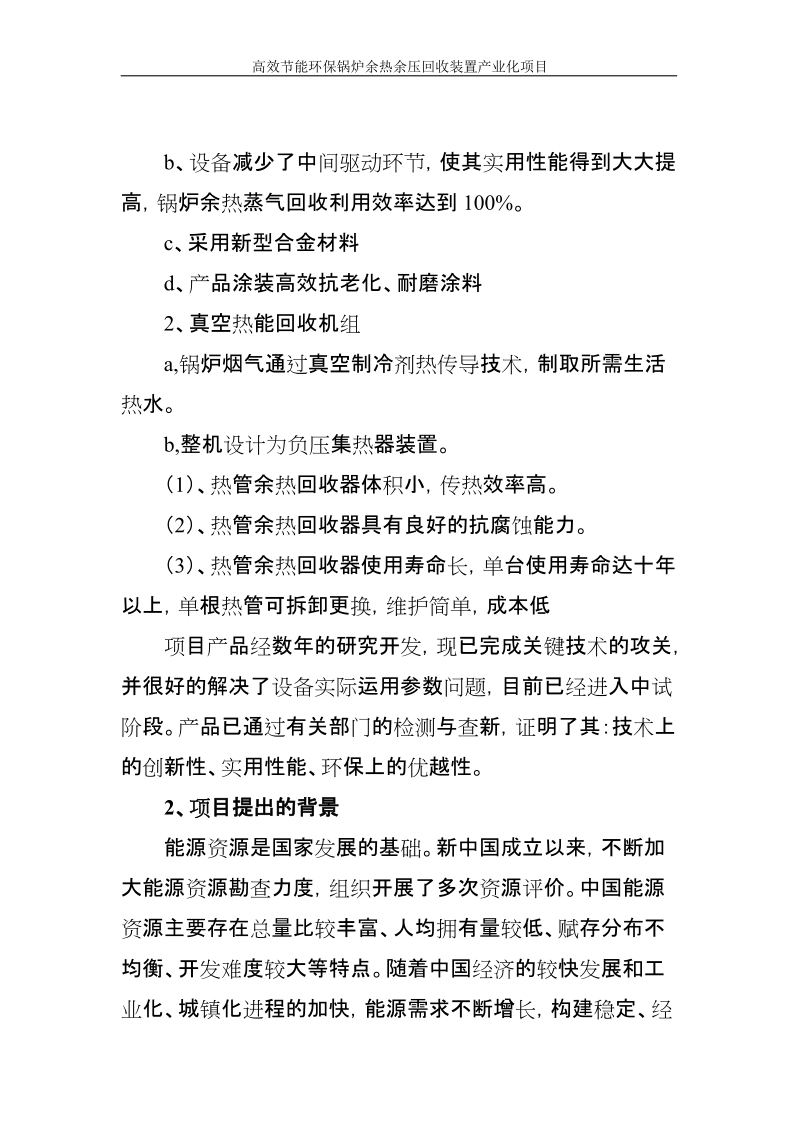 高效节能环保锅炉余热余压回收装置产业化项目

b、设备减少了中间驱动环节，使其实用性能得到大大提高，锅炉余热蒸气回收利用效率达到 100%。

c、采用新型合金材料

d、产品涂装高效抗老化、耐磨涂料

2、真空热能回收机组

a,锅炉烟气通过真空制冷剂热传导技术，制取所需生活热水。

b,整机设计为负压集热器装置。

(1)、热管余热回收器体积小，传热效率高。

(2)、热管余热回收器具有良好的抗腐蚀能力。

(3)、热管余热回收器使用寿命长，单台使用寿命达十年以上，单根热管可拆卸更换，维护简单，成本低

项目产品经数年的研究开发，现已完成关键技术的攻关，并很好的解决了设备实际运用参数问题，目前已经进入中试阶段。产品已通过有关部门的检测与查新，证明了其：技术上的创新性、实用性能、环保上的优越性。

2、项目提出的背景

能源资源是国家发展的基础。新中国成立以来，不断加大能源资源勘查力度，组织开展了多次资源评价。中国能源资源主要存在总量比较丰富、人均拥有量较低、赋存分布不均衡、开发难度较大等特点。随着中国经济的较快发展和工业化、城镇化进程的加快，能源需求不断增长，构建稳定、经